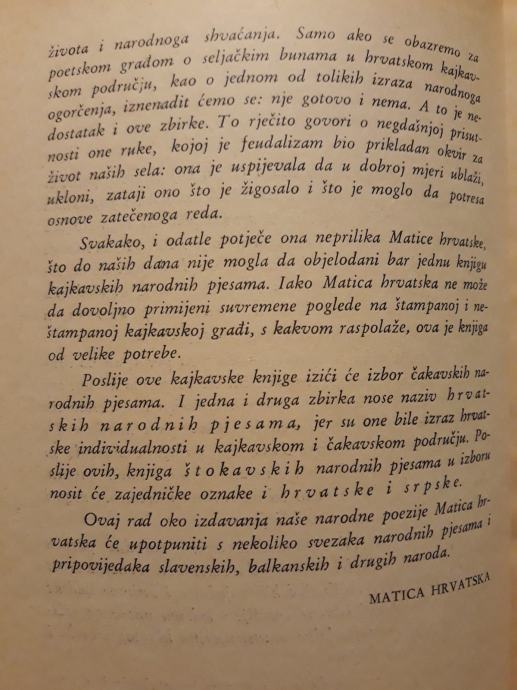 života i narodnoga shvaćanja. Samo ako se obazremo za poetskom gradom o seljačkim bunama u hrvatskom kajkavskom području, kao o jednom od tolikih izraza narodnoga ogorčenja, iznenadit ćemo se: nje gotovo i nema. A to je nedostatak i ove zbirke. To rječito govori o negdašnjoj prisutnosti one ruke, kojoj je feudalizam bio prikladan okvir za život naših sela: ona je uspijevala da u dobroj mjeri ublaži, ukloni, zataji ono što je žigosalo i što je moglo da potresa osnove zatečenoga reda.

Svakako, i odatle potječe ona neprilika Matice hrvatske, što do naših dana nije mogla da objelodani bar jednu knjigu kajkavskih narodnih pjesama. Iako Matica hrvatska ne može da dovoljno primijeni suvremene poglede na štampanoj i neštampanoj kajkavskoj građi, s kakvom raspolaže, ova je knjiga od velike potrebe.

Poslije ove kajkavske knjige izići će izbor čakavskih narodnih pjesama. I jedna i druga zbirka nose naziv hrvatskih narodnih pjesama, jer su one bile izraz hrvatske individualnosti u kajkavskom i čakavskom području. Poslije ovih, knjiga štokavskih narodnih pjesama u izboru nosit će zajedničke oznake i hrvatske i srpske.

Ovaj rad oko izdavanja naše narodne poezije Matica hrvatska će upotpuniti s nekoliko svezaka narodnih pjesama i pripovijedaka slavenskih, balkanskih i drugih naroda.

MATICA HRVATSKA